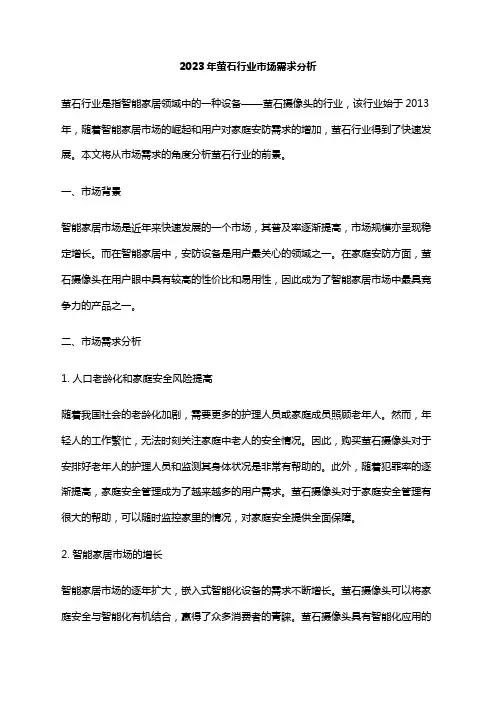 2023年萤石行业市场需求分析

萤石行业是指智能家居领域中的一种设备——萤石摄像头的行业，该行业始于2013年，随着智能家居市场的崛起和用户对家庭安防需求的增加，萤石行业得到了快速发展。本文将从市场需求的角度分析萤石行业的前景。

一、市场背景

智能家居市场是近年来快速发展的一个市场，其普及率逐渐提高，市场规模亦呈现稳定增长。而在智能家居中，安防设备是用户最关心的领域之一。在家庭安防方面，萤石摄像头在用户眼中具有较高的性价比和易用性，因此成为了智能家居市场中最具竞争力的产品之一。

二、市场需求分析

1. 人口老龄化和家庭安全风险提高

随着我国社会的老龄化加剧，需要更多的护理人员或家庭成员照顾老年人。然而，年轻人的工作繁忙，无法时刻关注家庭中老人的安全情况。因此，购买萤石摄像头对于安排好老年人的护理人员和监测其身体状况是非常有帮助的。此外，随着犯罪率的逐渐提高，家庭安全管理成为了越来越多的用户需求。萤石摄像头对于家庭安全管理有很大的帮助，可以随时监控家里的情况，对家庭安全提供全面保障。

2. 智能家居市场的增长

智能家居市场的逐年扩大，嵌入式智能化设备的需求不断增长。萤石摄像头可以将家庭安全与智能化有机结合，赢得了众多消费者的青睐。萤石摄像头具有智能化应用的